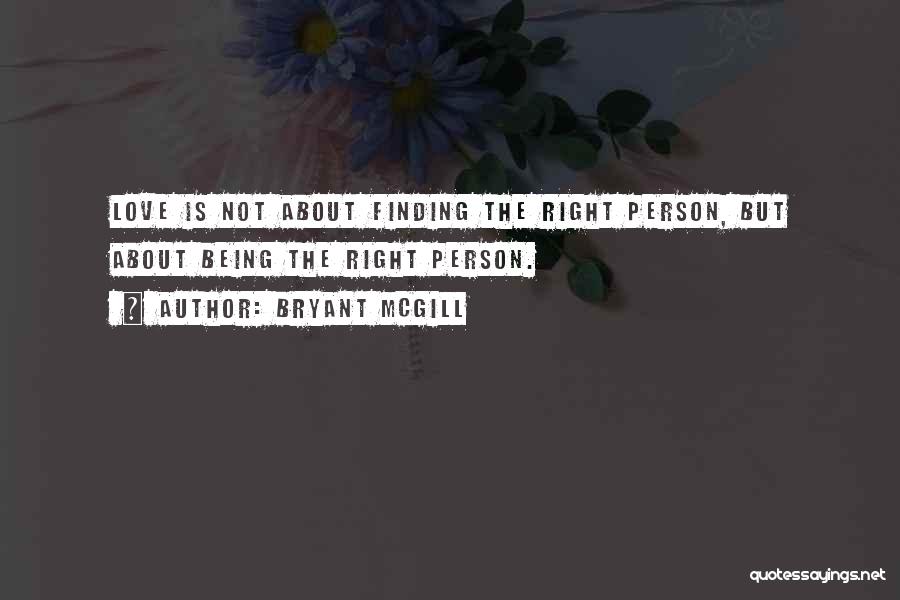 LOVE IS NOT ABOUT FINDING THE RIGHT PERSON, BUT ABOUT BEING THE RIGHT PERSON.

? AUTHOR: BRYANT MCGILL

quotessayings.net